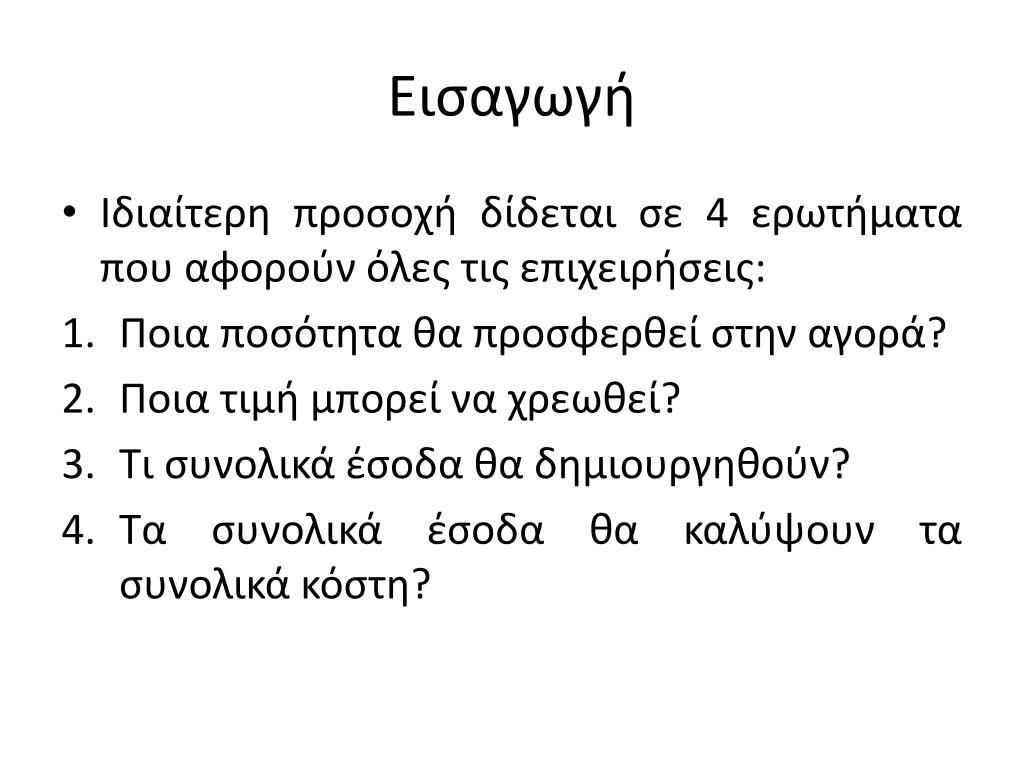 Εισαγωγή

• Ιδιαίτερη προσοχή δίδεται σε 4 ερωτήματα που αφορούν όλες τις επιχειρήσεις:

1. Ποια ποσότητα θα προσφερθεί στην αγορά?
2. Ποια τιμή μπορεί να χρεωθεί?
3. Τι συνολικά έσοδα θα δημιουργηθούν?
4. Τα συνολικά έσοδα θα καλύψουν τα συνολικά κόστη?